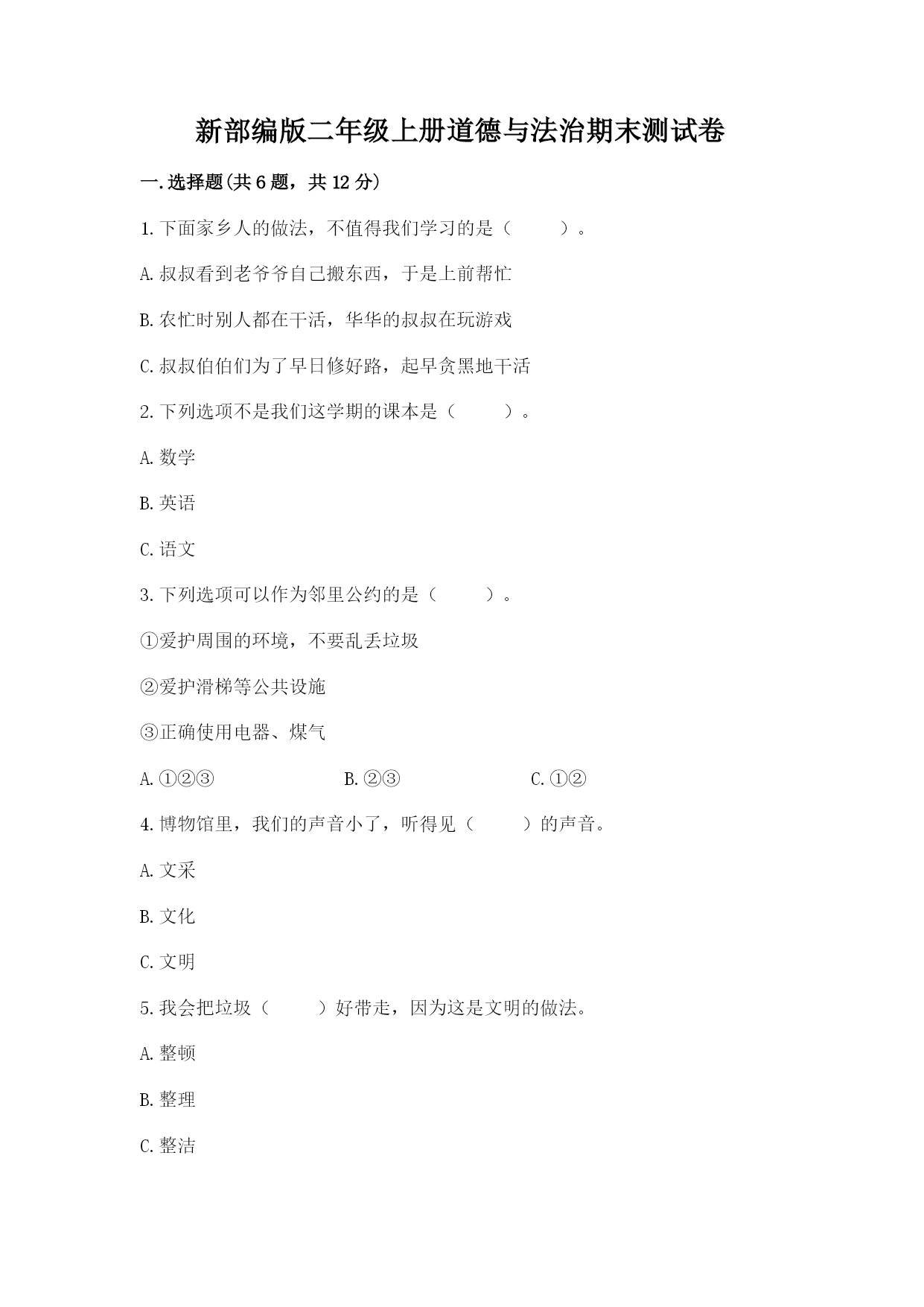 新部编版二年级上册道德与法治期末测试卷

一.选择题(共6题，共12分)

1.下面家乡人的做法，不值得我们学习的是（　　）。

A.叔叔看到老爷爷自己搬东西，于是上前帮忙

B.农忙时别人都在干活，华华的叔叔在玩游戏

C.叔叔伯伯们为了早日修好路，起早贪黑地干活

2.下列选项不是我们这学期的课本是（　　）。

A.数学

B.英语

C.语文

3.下列选项可以作为邻里公约的是（　　）。

①爱护周围的环境，不要乱丢垃圾

②爱护滑梯等公共设施

③正确使用电器、煤气

A.①②③　　B.②③　　C.①②

4.博物馆里，我们的声音小了，听得见（　　）的声音。

A.文采

B.文化

C.文明

5.我会把垃圾（　　）好带走，因为这是文明的做法。

A.整顿

B.整理

C.整洁